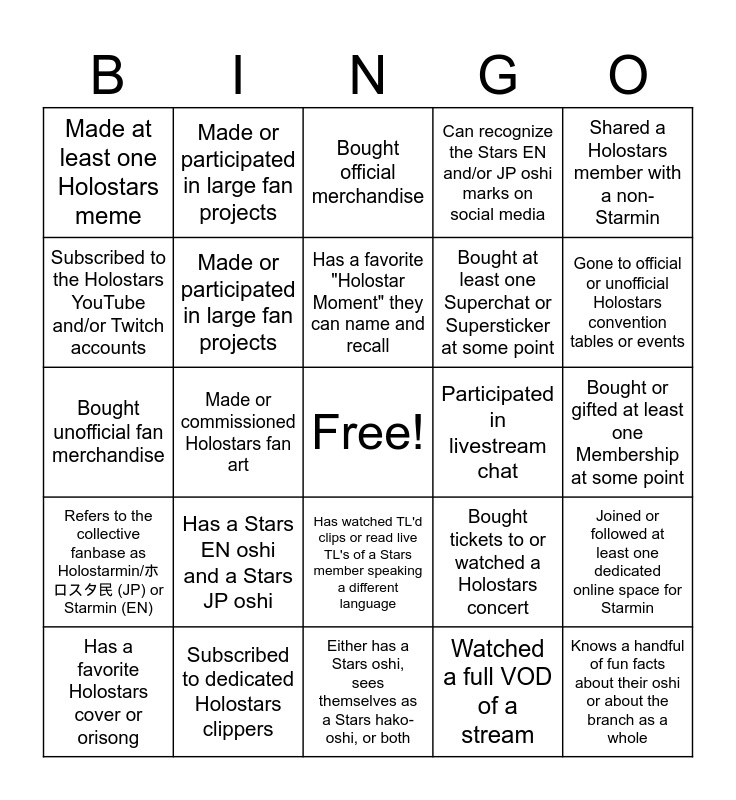 | B | I | N | G | O |
|---|---|---|---|---|
| Made at least one Holostars meme | Made or participated in large fan projects | Bought official merchandise | Can recognize the Stars EN and/or JP oshi marks on social media | Shared a Holostars member with a non-Starmin |
| Subscribed to the Holostars YouTube and/or Twitch accounts | Made or participated in large fan projects | Has a favorite "Holostar Moment" they can name and recall | Bought at least one Superchat or Supersticker at some point | Gone to official or unofficial Holostars convention tables or events |
| Bought unofficial fan merchandise | Made or commissioned Holostars fan art | Free! | Participated in livestream chat | Bought or gifted at least one Membership at some point |
| Refers to the collective fanbase as Holostarmin/ホロスタ民 (JP) or Starmin (EN) | Has a Stars EN oshi and a Stars JP oshi | Has watched TL'd clips or read live TL's of a Stars member speaking a different language | Bought tickets to or watched a Holostars concert | Joined or followed at least one dedicated online space for Starmin |
| Has a favorite Holostars cover or orisong | Subscribed to dedicated Holostars clippers | Either has a Stars oshi, sees themselves as a Stars hako-oshi, or both | Watched a full VOD of a stream | Knows a handful of fun facts about their oshi or about the branch as a whole |